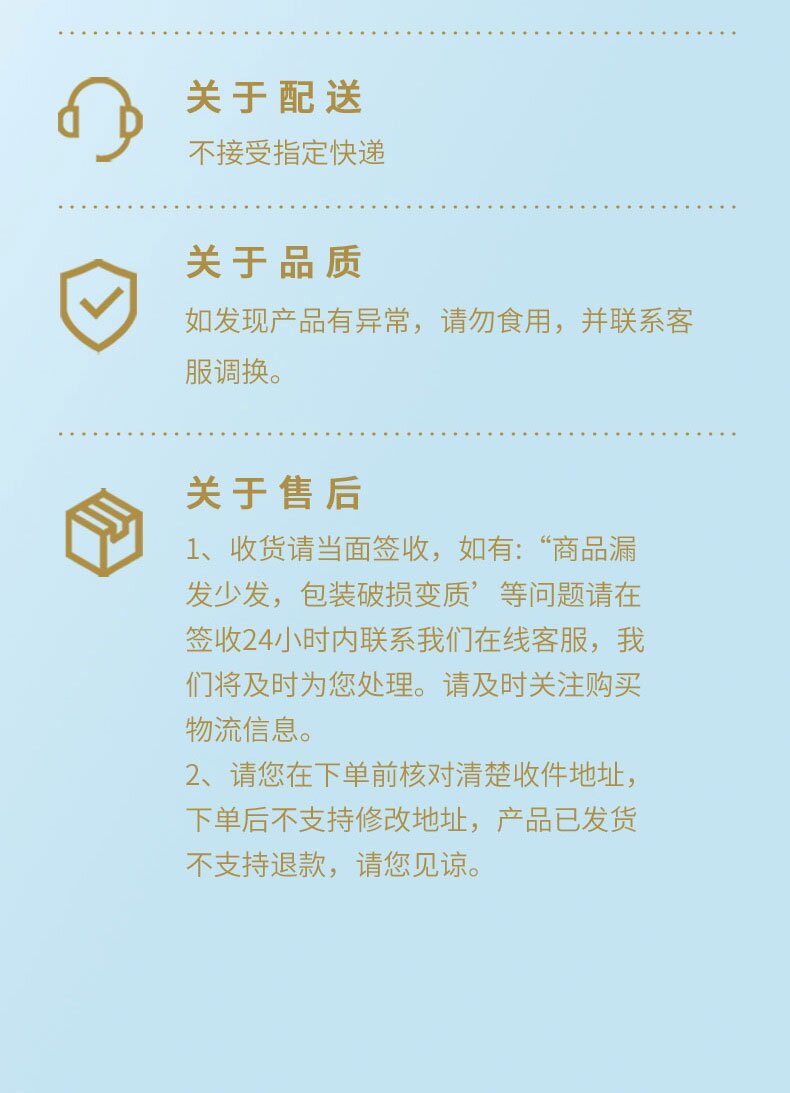 关于配送

不接受指定快递

关于品质

如发现产品有异常，请勿食用，并联系客服调换。

关于售后

1、收货请当面签收，如有:“商品漏发少发，包装破损变质’等问题请在签收24小时内联系我们在线客服，我们将及时为您处理。请及时关注购买物流信息。

2、请您在下单前核对清楚收件地址，下单后不支持修改地址，产品已发货不支持退款，请您见谅。